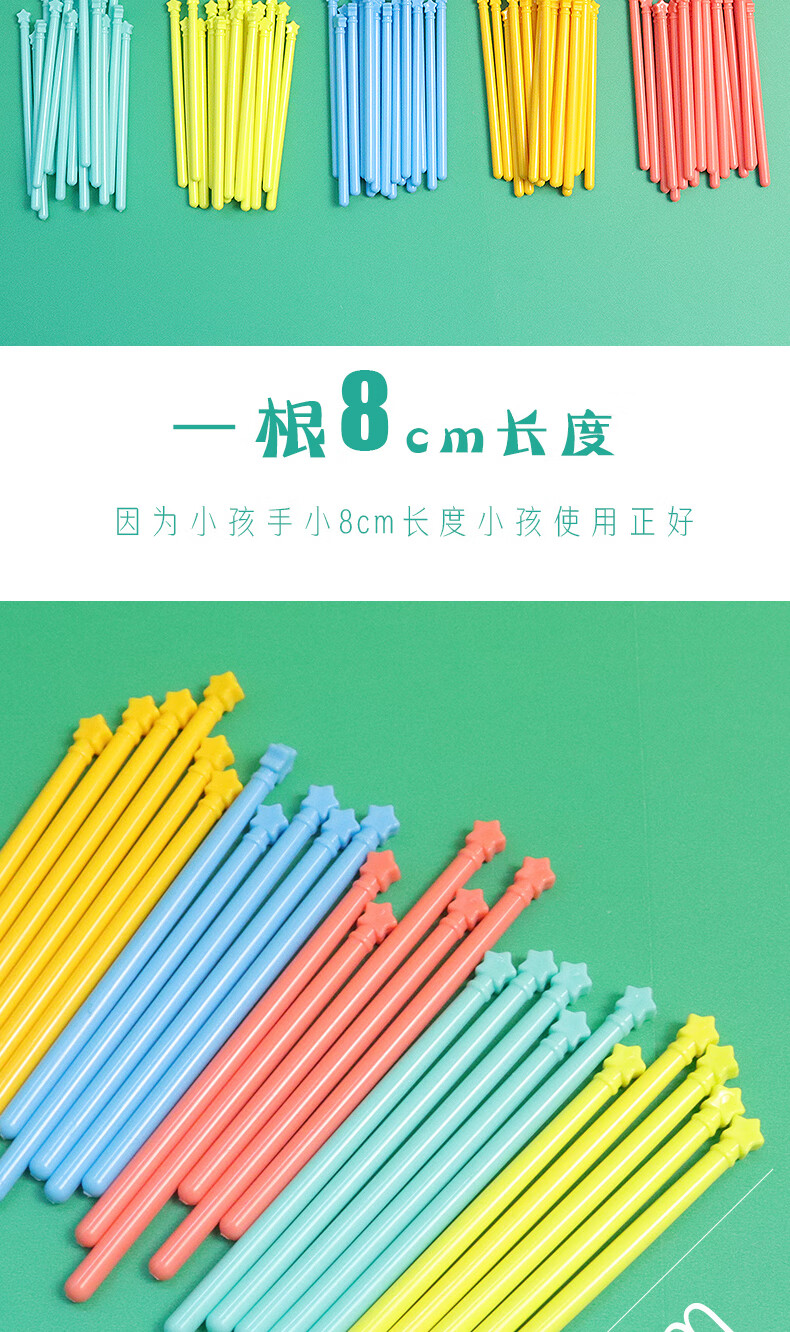 一根8cm长度

因为小孩手小8cm长度小孩使用正好